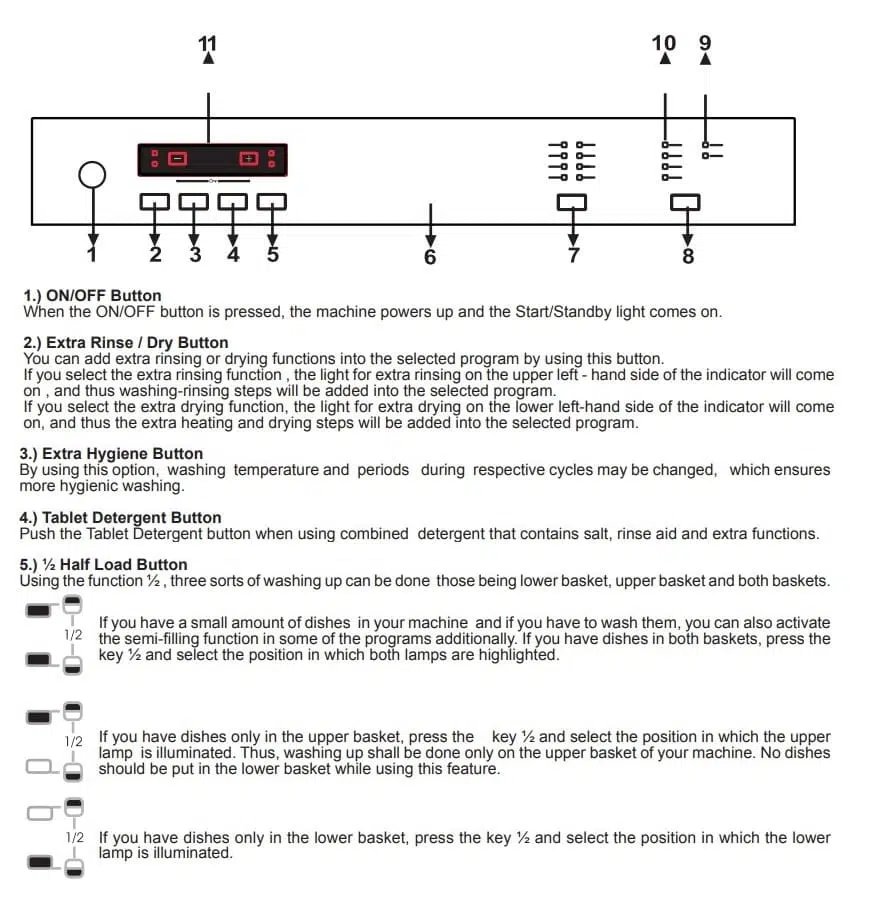 11
10 9

1 2 3 4 5 6 7 8

1.) ON/OFF Button
When the ON/OFF button is pressed, the machine powers up and the Start/Standby light comes on.

2.) Extra Rinse / Dry Button
You can add extra rinsing or drying functions into the selected program by using this button.
If you select the extra rinsing function , the light for extra rinsing on the upper left - hand side of the indicator will come on , and thus washing-rinsing steps will be added into the selected program.
If you select the extra drying function, the light for extra drying on the lower left-hand side of the indicator will come on, and thus the extra heating and drying steps will be added into the selected program.

3.) Extra Hygiene Button
By using this option, washing temperature and periods during respective cycles may be changed, which ensures more hygienic washing.

4.) Tablet Detergent Button
Push the Tablet Detergent button when using combined detergent that contains salt, rinse aid and extra functions.

5.) ½ Half Load Button
Using the function ½ , three sorts of washing up can be done those being lower basket, upper basket and both baskets.

1/2 If you have a small amount of dishes in your machine and if you have to wash them, you can also activate the semi-filling function in some of the programs additionally. If you have dishes in both baskets, press the key ½ and select the position in which both lamps are highlighted.

1/2 If you have dishes only in the upper basket, press the key ½ and select the position in which the upper lamp is illuminated. Thus, washing up shall be done only on the upper basket of your machine. No dishes should be put in the lower basket while using this feature.

1/2 If you have dishes only in the lower basket, press the key ½ and select the position in which the lower lamp is illuminated.